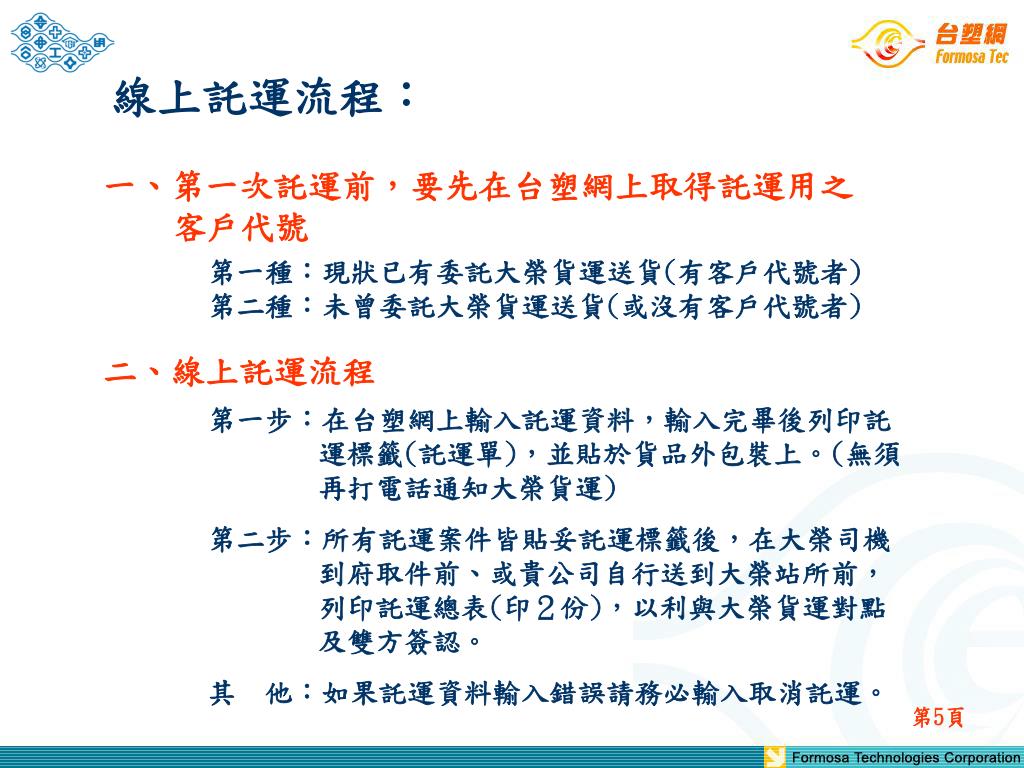 台塑網
Formosa Tec

線上託運流程：

一、第一次託運前，要先在台塑網上取得託運用之客戶代號

第一種：現狀已有委託大榮貨運送貨(有客戶代號者)
第二種：未曾委託大榮貨運送貨(或沒有客戶代號者)

二、線上託運流程

第一步：在台塑網上輸入託運資料，輸入完畢後列印託運標籤(託運單)，並貼於貨品外包裝上。(無須再打電話通知大榮貨運)

第二步：所有託運案件皆貼妥託運標籤後，在大榮司機到府取件前、或貴公司自行送到大榮站所前，列印託運總表(印２份)，以利與大榮貨運對點及雙方簽認。

其　他：如果託運資料輸入錯誤請務必輸入取消託運。

第5頁

Formosa Technologies Corporation